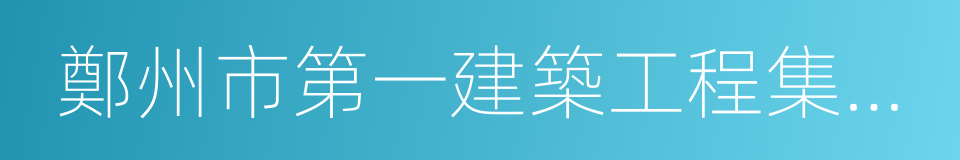 鄭州市第一建築工程集...